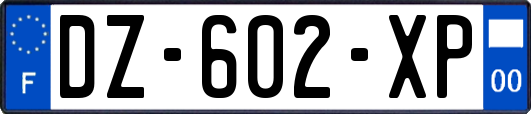 F
DZ-602-XP
00